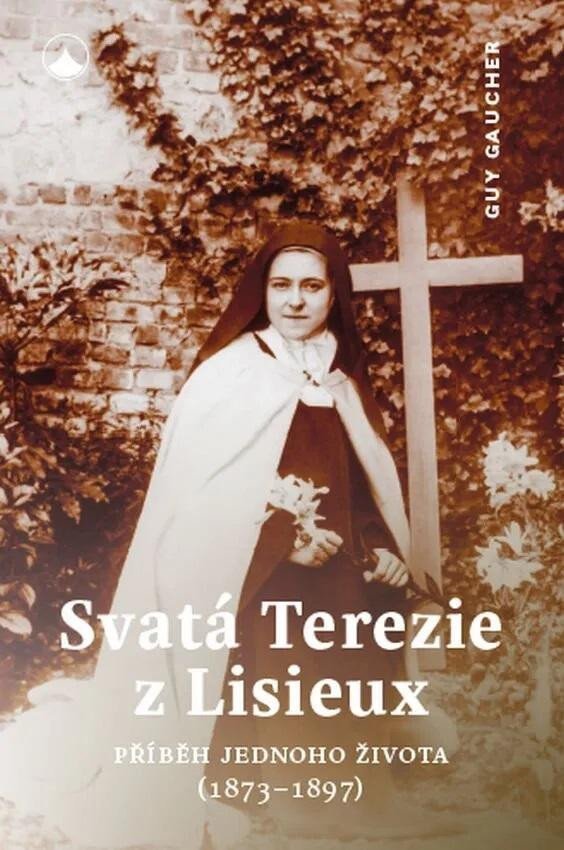 GUY GAUCHER

Svatá Terezie z Lisieux

PŘÍBĚH JEDNOHO ŽIVOTA (1873–1897)